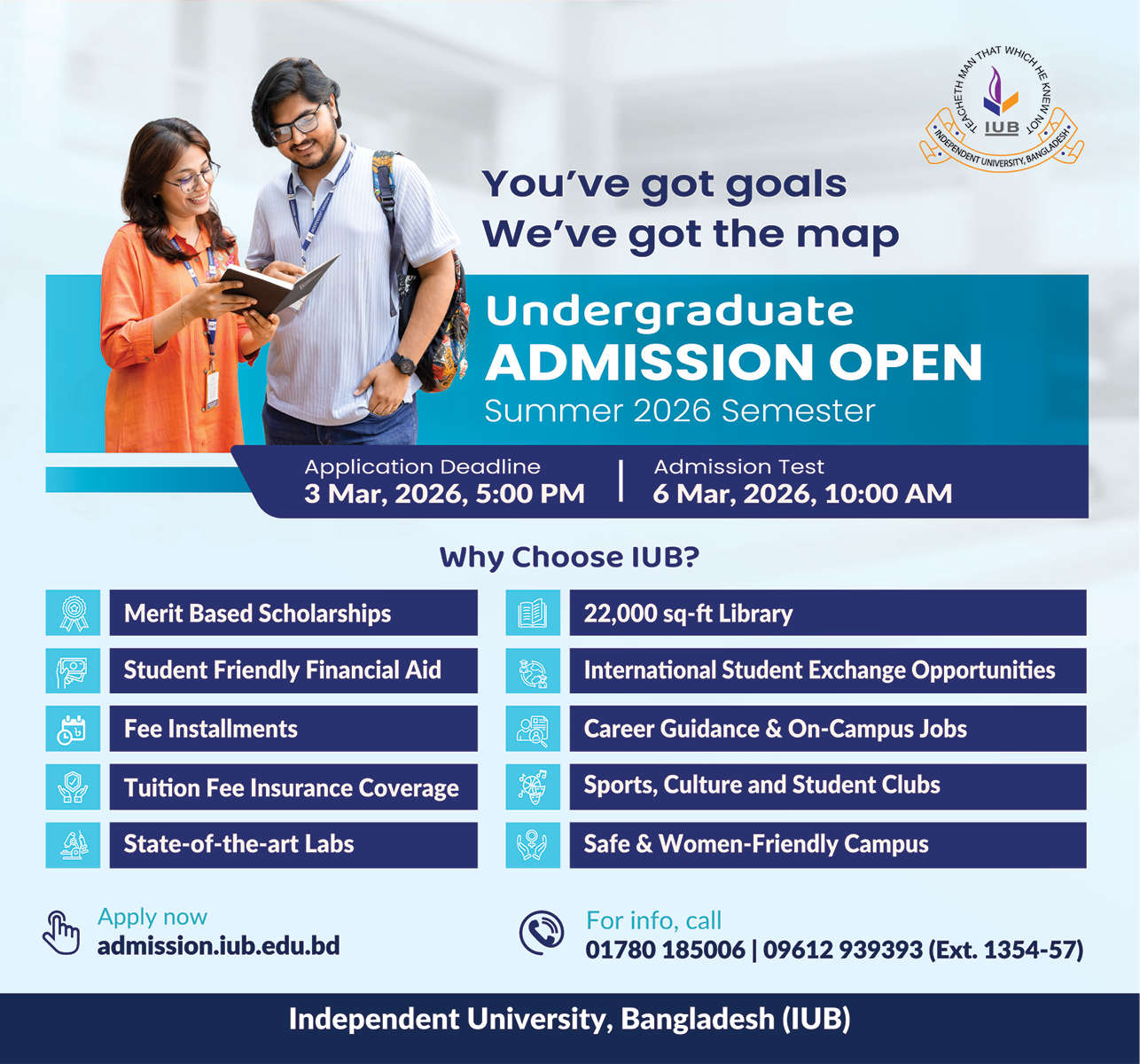 TEACHETH MAN THAT WHICH HE KNEW NOT
IUB
INDEPENDENT UNIVERSITY, BANGLADESH

You've got goals
We've got the map

Undergraduate
ADMISSION OPEN
Summer 2026 Semester

Application Deadline
3 Mar, 2026, 5:00 PM

Admission Test
6 Mar, 2026, 10:00 AM

Why Choose IUB?

Merit Based Scholarships

Student Friendly Financial Aid

Fee Installments

Tuition Fee Insurance Coverage

State-of-the-art Labs

22,000 sq-ft Library

International Student Exchange Opportunities

Career Guidance & On-Campus Jobs

Sports, Culture and Student Clubs

Safe & Women-Friendly Campus

Apply now
admission.iub.edu.bd

For info, call
01780 185006 | 09612 939393 (Ext. 1354-57)

Independent University, Bangladesh (IUB)